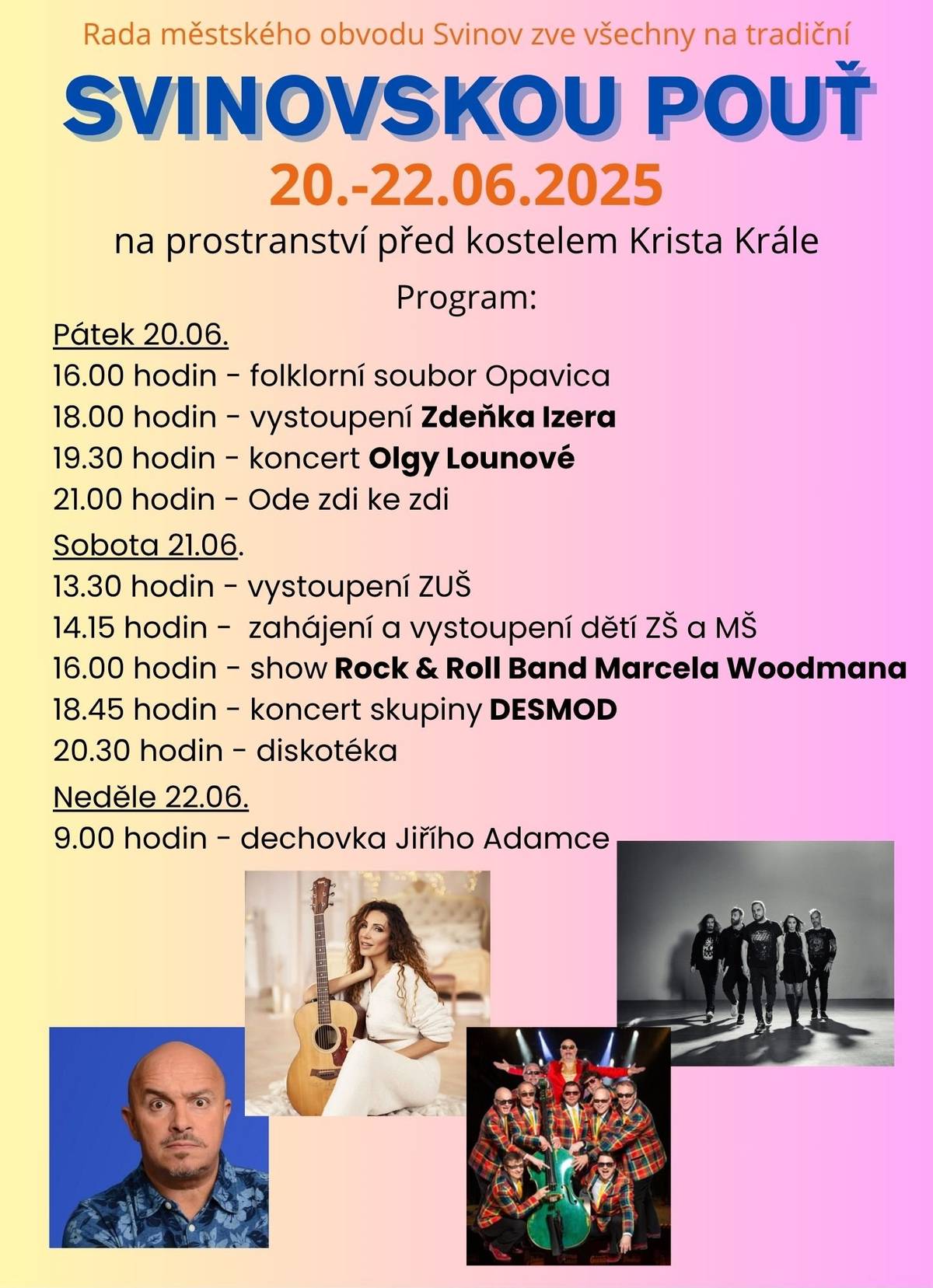 Rada městského obvodu Svinov zve všechny na tradiční

SVINOVSKOU POUŤ

20.-22.06.2025

na prostranství před kostelem Krista Krále

Program:

Pátek 20.06.

16.00 hodin - folklorní soubor Opavica

18.00 hodin - vystoupení Zdeňka Izera

19.30 hodin - koncert Olgy Lounové

21.00 hodin - Ode zdi ke zdi

Sobota 21.06.

13.30 hodin - vystoupení ZUŠ

14.15 hodin - zahájení a vystoupení dětí ZŠ a MŠ

16.00 hodin - show Rock & Roll Band Marcela Woodmana

18.45 hodin - koncert skupiny DESMOD

20.30 hodin - diskotéka

Neděle 22.06.

9.00 hodin - dechovka Jiřího Adamce